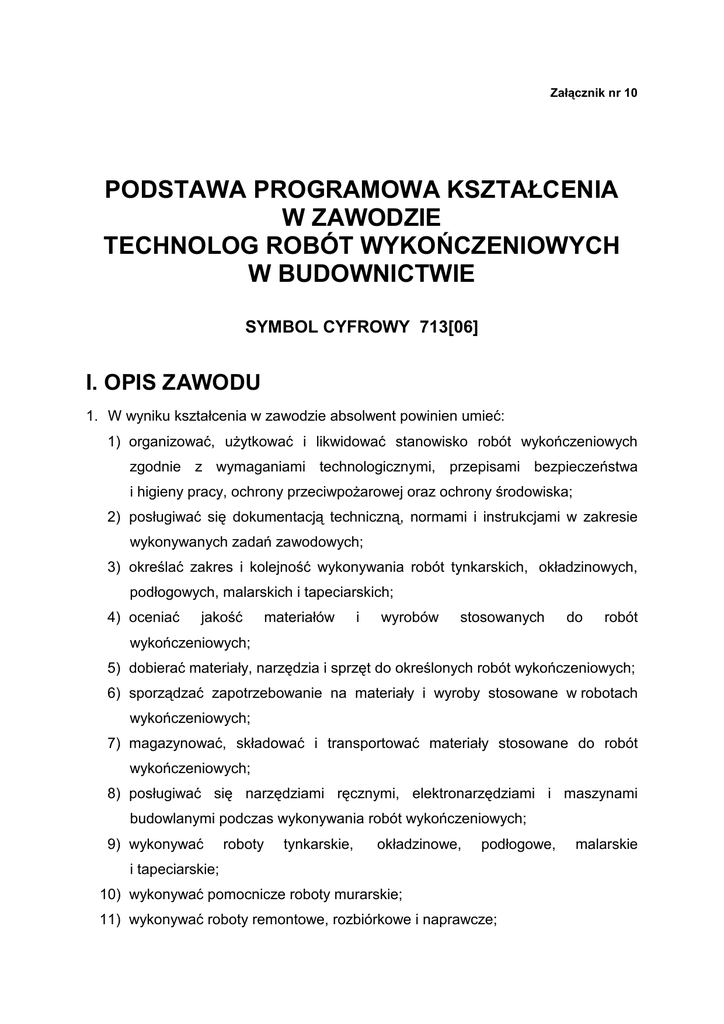 Załącznik nr 10

PODSTAWA PROGRAMOWA KSZTAŁCENIA W ZAWODZIE TECHNOLOG ROBÓT WYKOŃCZENIOWYCH W BUDOWNICTWIE

SYMBOL CYFROWY 713[06]

I. OPIS ZAWODU

1. W wyniku kształcenia w zawodzie absolwent powinien umieć:

1) organizować, użytkować i likwidować stanowisko robót wykończeniowych zgodnie z wymaganiami technologicznymi, przepisami bezpieczeństwa i higieny pracy, ochrony przeciwpożarowej oraz ochrony środowiska;

2) posługiwać się dokumentacją techniczną, normami i instrukcjami w zakresie wykonywanych zadań zawodowych;

3) określać zakres i kolejność wykonywania robót tynkarskich, okładzinowych, podłogowych, malarskich i tapeciarskich;

4) oceniać jakość materiałów i wyrobów stosowanych do robót wykończeniowych;

5) dobierać materiały, narzędzia i sprzęt do określonych robót wykończeniowych;

6) sporządzać zapotrzebowanie na materiały i wyroby stosowane w robotach wykończeniowych;

7) magazynować, składować i transportować materiały stosowane do robót wykończeniowych;

8) posługiwać się narzędziami ręcznymi, elektronarzędziami i maszynami budowlanymi podczas wykonywania robót wykończeniowych;

9) wykonywać roboty tynkarskie, okładzinowe, podłogowe, malarskie i tapeciarskie;

10) wykonywać pomocnicze roboty murarskie;

11) wykonywać roboty remontowe, rozbiórkowe i naprawcze;